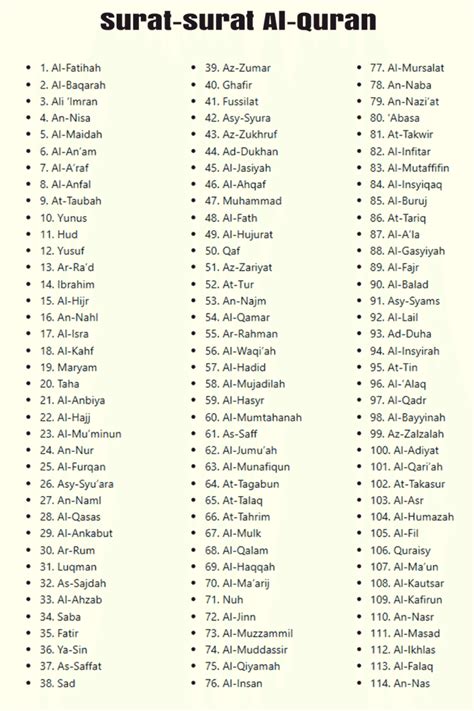 Surat-surat Al-Quran

- 1. Al-Fatihah
- 2. Al-Baqarah
- 3. Ali 'Imran
- 4. An-Nisa
- 5. Al-Maidah
- 6. Al-An'am
- 7. Al-A'raf
- 8. Al-Anfal
- 9. At-Taubah
- 10. Yunus
- 11. Hud
- 12. Yusuf
- 13. Ar-Ra'd
- 14. Ibrahim
- 15. Al-Hijr
- 16. An-Nahl
- 17. Al-Isra
- 18. Al-Kahf
- 19. Maryam
- 20. Taha
- 21. Al-Anbiya
- 22. Al-Hajj
- 23. Al-Mu'minun
- 24. An-Nur
- 25. Al-Furqan
- 26. Asy-Syu'ara
- 27. An-Naml
- 28. Al-Qasas
- 29. Al-Ankabut
- 30. Ar-Rum
- 31. Luqman
- 32. As-Sajdah
- 33. Al-Ahzab
- 34. Saba
- 35. Fatir
- 36. Ya-Sin
- 37. As-Saffat
- 38. Sad

- 39. Az-Zumar
- 40. Ghafir
- 41. Fussilat
- 42. Asy-Syura
- 43. Az-Zukhruf
- 44. Ad-Dukhan
- 45. Al-Jasiyah
- 46. Al-Ahqaf
- 47. Muhammad
- 48. Al-Fath
- 49. Al-Hujurat
- 50. Qaf
- 51. Az-Zariyat
- 52. At-Tur
- 53. An-Najm
- 54. Al-Qamar
- 55. Ar-Rahman
- 56. Al-Waqi'ah
- 57. Al-Hadid
- 58. Al-Mujadilah
- 59. Al-Hasyr
- 60. Al-Mumtahanah
- 61. As-Saff
- 62. Al-Jumu'ah
- 63. Al-Munafiqun
- 64. At-Tagabun
- 65. At-Talaq
- 66. At-Tahrim
- 67. Al-Mulk
- 68. Al-Qalam
- 69. Al-Haqqah
- 70. Al-Ma'arij
- 71. Nuh
- 72. Al-Jinn
- 73. Al-Muzzammil
- 74. Al-Muddassir
- 75. Al-Qiyamah
- 76. Al-Insan

- 77. Al-Mursalat
- 78. An-Naba
- 79. An-Nazi'at
- 80. 'Abasa
- 81. At-Takwir
- 82. Al-Infitar
- 83. Al-Mutaffifin
- 84. Al-Insyiqaq
- 85. Al-Buruj
- 86. At-Tariq
- 87. Al-A'la
- 88. Al-Gasyiyah
- 89. Al-Fajr
- 90. Al-Balad
- 91. Asy-Syams
- 92. Al-Lail
- 93. Ad-Duha
- 94. Al-Insyirah
- 95. At-Tin
- 96. Al-'Alaq
- 97. Al-Qadr
- 98. Al-Bayyinah
- 99. Az-Zalzalah
- 100. Al-Adiyat
- 101. Al-Qari'ah
- 102. At-Takasur
- 103. Al-Asr
- 104. Al-Humazah
- 105. Al-Fil
- 106. Quraisy
- 107. Al-Ma'un
- 108. Al-Kautsar
- 109. Al-Kafirun
- 110. An-Nasr
- 111. Al-Masad
- 112. Al-Ikhlas
- 113. Al-Falaq
- 114. An-Nas